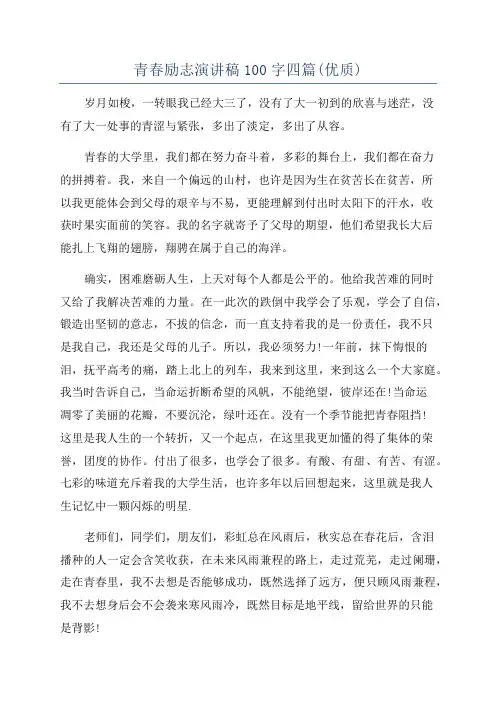 青春励志演讲稿 100 字四篇(优质)

岁月如梭，一转眼我已经大三了，没有了大一初到的欣喜与迷茫，没有了大一处事的青涩与紧张，多出了淡定，多出了从容。

青春的大学里，我们都在努力奋斗着，多彩的舞台上，我们都在奋力的拼搏着。我，来自一个偏远的山村，也许是因为生在贫苦长在贫苦，所以我更能体会到父母的艰辛与不易，更能理解到付出时太阳下的汗水，收获时果实面前的笑容。我的名字就寄予了父母的期望，他们希望我长大后能扎上飞翔的翅膀，翔骋在属于自己的海洋。

确实，困难磨砺人生，上天对每个人都是公平的。他给我苦难的同时又给了我解决苦难的力量。在一此次的跌倒中我学会了乐观，学会了自信，锻造出坚韧的意志，不拔的信念，而一直支持着我的是一份责任，我不只是我自己，我还是父母的儿子。所以，我必须努力!一年前，抹下悔恨的泪，抚平高考的痛，踏上北上的列车，我来到这里，来到这么一个大家庭。我当时告诉自己，当命运折断希望的风帆，不能绝望，彼岸还在!当命运凋零了美丽的花瓣，不要沉沦，绿叶还在。没有一个季节能把青春阻挡!这里是我人生的一个转折，又一个起点，在这里我更加懂的得了集体的荣誉，团度的协作。付出了很多，也学会了很多。有酸、有甜、有苦、有涩。七彩的味道充斥着我的大学生活，也许多年以后回想起来，这里就是我人生记忆中一颗闪烁的明星.

老师们，同学们，朋友们，彩虹总在风雨后，秋实总在春花后，含泪播种的人一定会含笑收获，在未来风雨兼程的路上，走过荒芜，走过阑珊，走在青春里，我不去想是否能够成功，既然选择了远方，便只顾风雨兼程，我不去想身后会不会袭来寒风雨冷，既然目标是地平线，留给世界的只能是背影!